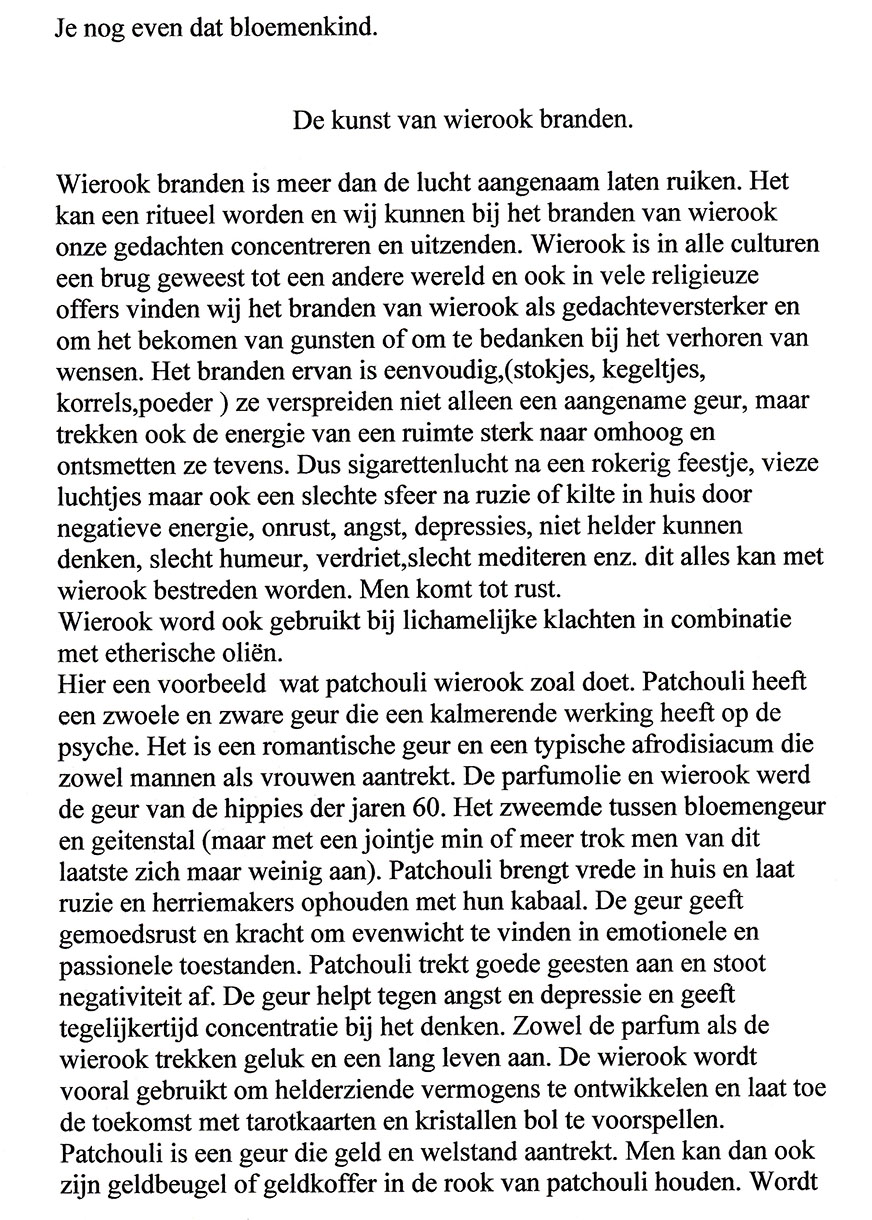 Je nog even dat bloemenkind.

De kunst van wierook branden.

Wierook branden is meer dan de lucht aangenaam laten ruiken. Het kan een ritueel worden en wij kunnen bij het branden van wierook onze gedachten concentreren en uitzenden. Wierook is in alle culturen een brug geweest tot een andere wereld en ook in vele religieuze offers vinden wij het branden van wierook als gedachteversterker en om het bekomen van gunsten of om te bedanken bij het verhoren van wensen. Het branden ervan is eenvoudig,(stokjes, kegeltjes, korrels,poeder ) ze verspreiden niet alleen een aangename geur, maar trekken ook de energie van een ruimte sterk naar omhoog en ontsmetten ze tevens. Dus sigarettenlucht na een rokerig feestje, vieze luchtjes maar ook een slechte sfeer na ruzie of kilte in huis door negatieve energie, onrust, angst, depressies, niet helder kunnen denken, slecht humeur, verdriet,slecht mediteren enz. dit alles kan met wierook bestreden worden. Men komt tot rust.
Wierook word ook gebruikt bij lichamelijke klachten in combinatie met etherische oliën.
Hier een voorbeeld wat patchouli wierook zoal doet. Patchouli heeft een zwoele en zware geur die een kalmerende werking heeft op de psyche. Het is een romantische geur en een typische afrodisiacum die zowel mannen als vrouwen aantrekt. De parfumolie en wierook werd de geur van de hippies der jaren 60. Het zweemde tussen bloemengeur en geitenstal (maar met een jointje min of meer trok men van dit laatste zich maar weinig aan). Patchouli brengt vrede in huis en laat ruzie en herriemakers ophouden met hun kabaal. De geur geeft gemoedsrust en kracht om evenwicht te vinden in emotionele en passionele toestanden. Patchouli trekt goede geesten aan en stoot negativiteit af. De geur helpt tegen angst en depressie en geeft tegelijkertijd concentratie bij het denken. Zowel de parfum als de wierook trekken geluk en een lang leven aan. De wierook wordt vooral gebruikt om helderziende vermogens te ontwikkelen en laat toe de toekomst met tarotkaarten en kristallen bol te voorspellen.
Patchouli is een geur die geld en welstand aantrekt. Men kan dan ook zijn geldbeugel of geldkoffer in de rook van patchouli houden. Wordt